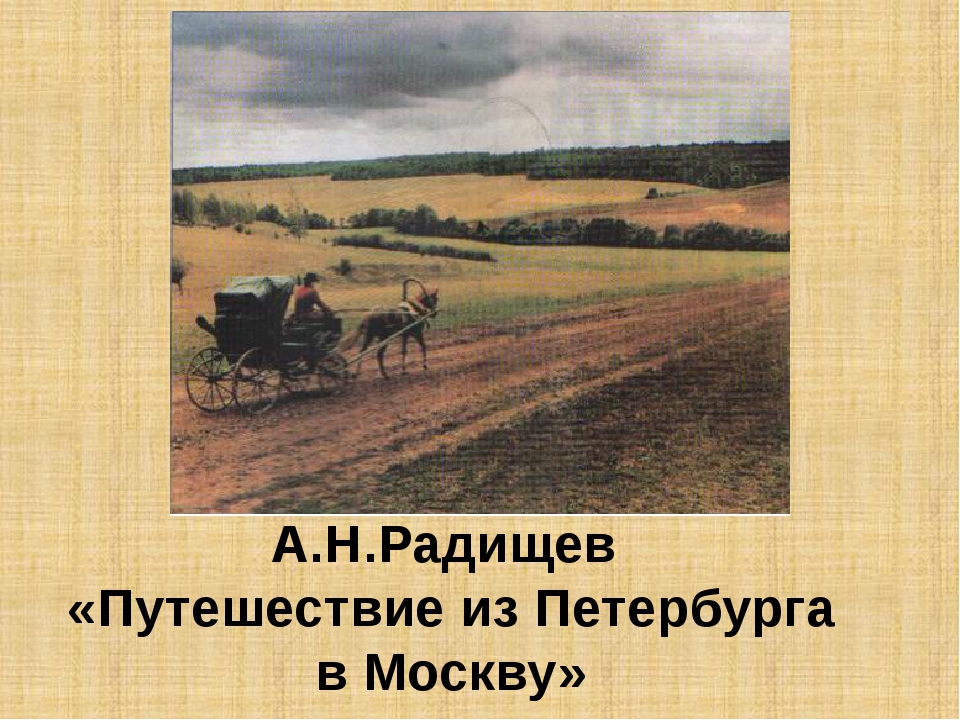 А.Н.Радищев
«Путешествие из Петербурга в Москву»